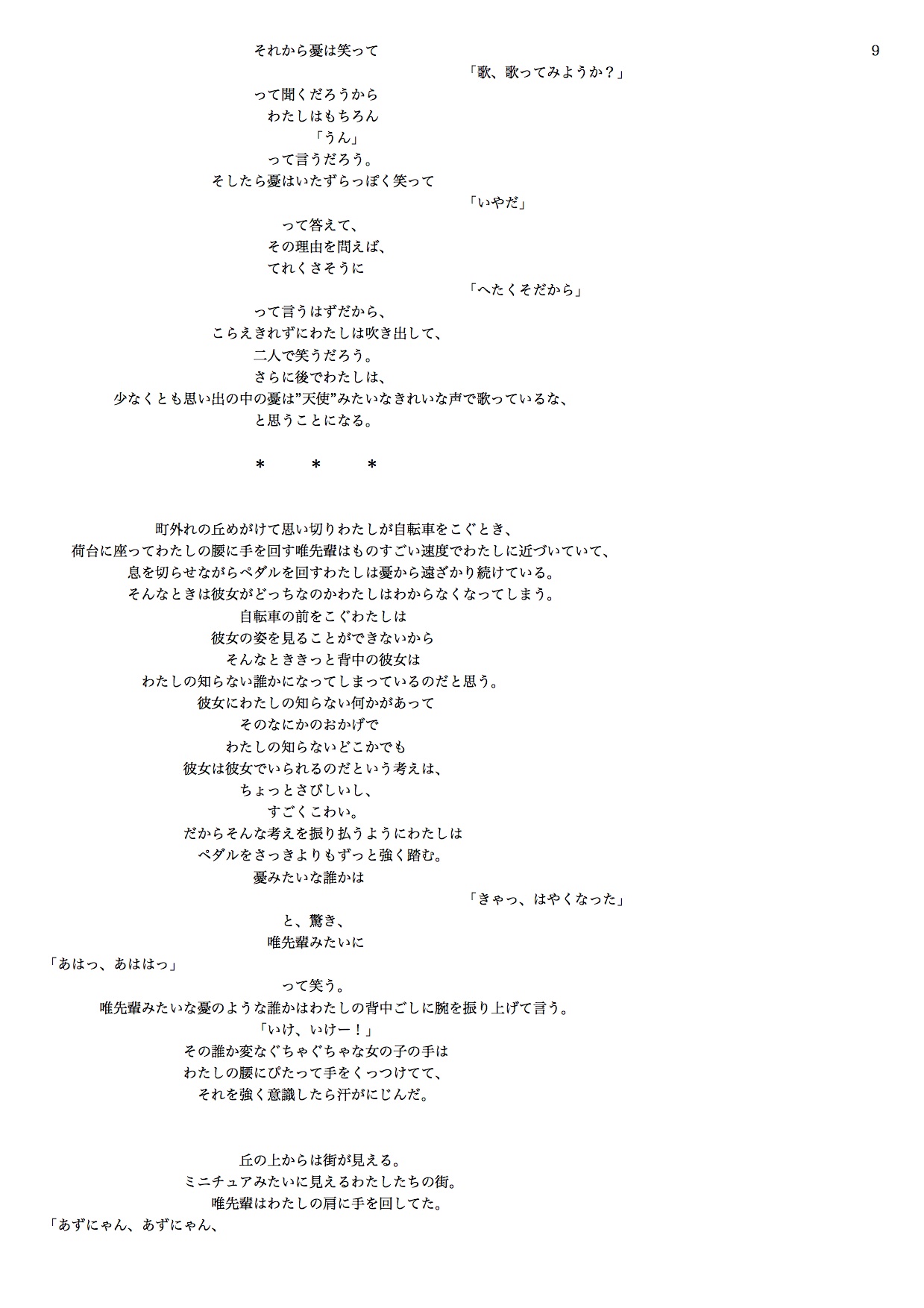 9

それから憂は笑って

「歌、歌ってみようか？」

って聞くだろうから

わたしはもちろん

「うん」

って言うだろう。

そしたら憂はいたずらっぽく笑って

「いやだ」

って答えて、

その理由を問えば、

てれくさそうに

「へたくそだから」

って言うはずだから、

こらえきれずにわたしは吹き出して、

二人で笑うだろう。

さらに後でわたしは、

少なくとも思い出の中の憂は”天使”みたいなきれいな声で歌っているな、

と思うことになる。

＊　＊　＊

町外れの丘めがけて思い切りわたしが自転車をこぐとき、

荷台に座ってわたしの腰に手を回す唯先輩はものすごい速度でわたしに近づいていて、

息を切らせながらペダルを回すわたしは憂から遠ざかり続けている。

そんなときは彼女がどっちなのかわたしはわからなくなってしまう。

自転車の前をこぐわたしは

彼女の姿を見ることができないから

そんなとききっと背中の彼女は

わたしの知らない誰かになってしまっているのだと思う。

彼女にわたしの知らない何かがあって

そのなにかのおかげで

わたしの知らないどこかでも

彼女は彼女でいられるのだという考えは、

ちょっとさびしいし、

すごくこわい。

だからそんな考えを振り払うようにわたしは

ペダルをさっきよりもずっと強く踏む。

憂みたいな誰かは

「きゃっ、はやくなった」

と、驚き、

唯先輩みたいに

「あはっ、あははっ」

って笑う。

唯先輩みたいな憂のような誰かはわたしの背中ごしに腕を振り上げて言う。

「いけ、いけー！」

その誰か変なぐちゃぐちゃな女の子の手は

わたしの腰にぴたって手をくっつけてて、

それを強く意識したら汗がにじんだ。

丘の上からは街が見える。

ミニチュアみたいに見えるわたしたちの街。

唯先輩はわたしの肩に手を回してた。

「あずにゃん、あずにゃん、